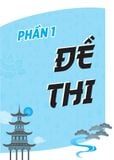 PHẦN 1

ĐỀ THI